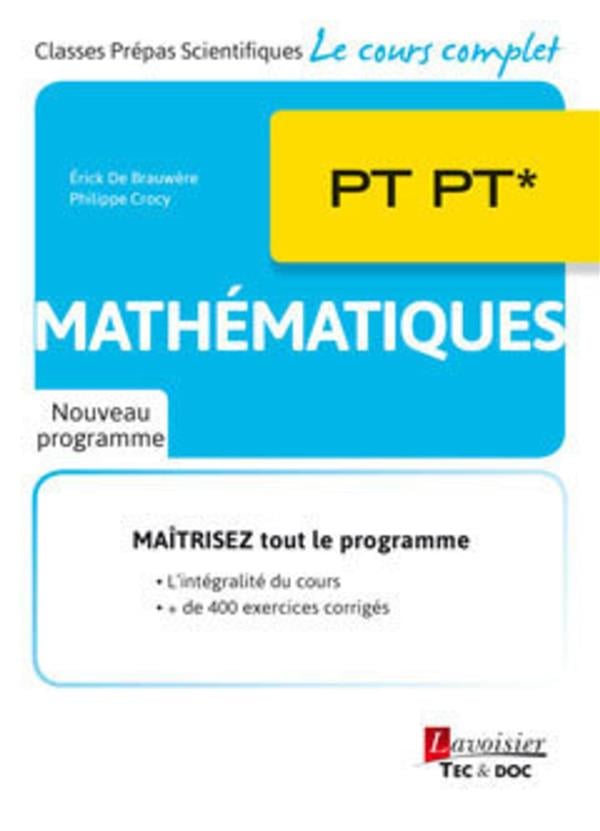 Classes Prépas Scientifiques Le cours complet

Érick De Brauwère
Philippe Crocy

PT PT*

MATHÉMATIQUES

Nouveau programme

MAÎTRISEZ tout le programme

• L'intégralité du cours
• + de 400 exercices corrigés

Lavoisier
TEC & DOC